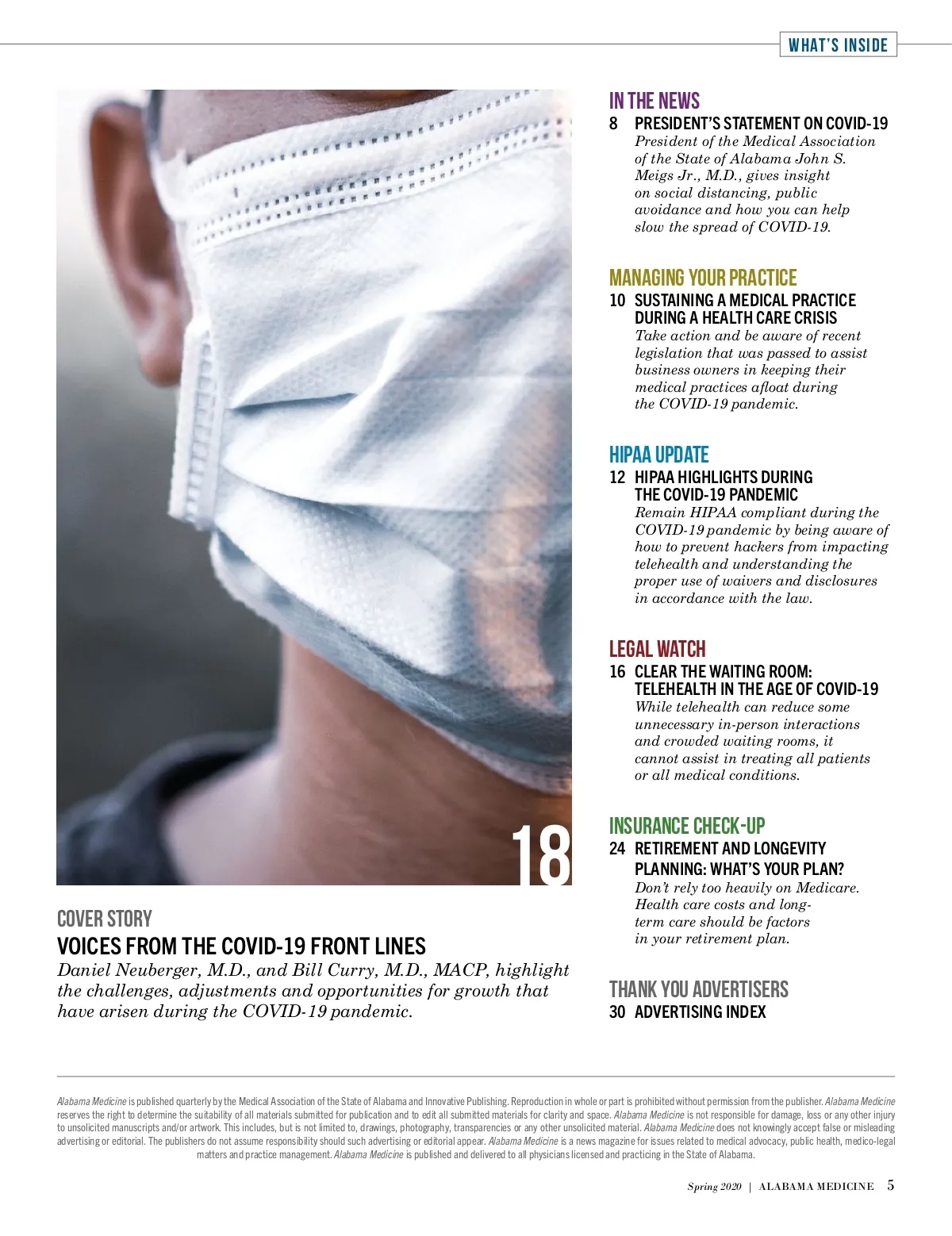 WHAT'S INSIDE

18

COVER STORY
VOICES FROM THE COVID-19 FRONT LINES
Daniel Neuberger, M.D., and Bill Curry, M.D., MACP, highlight the challenges, adjustments and opportunities for growth that have arisen during the COVID-19 pandemic.

IN THE NEWS
8 PRESIDENT'S STATEMENT ON COVID-19
President of the Medical Association of the State of Alabama John S. Meigs Jr., M.D., gives insight on social distancing, public avoidance and how you can help slow the spread of COVID-19.

MANAGING YOUR PRACTICE
10 SUSTAINING A MEDICAL PRACTICE DURING A HEALTH CARE CRISIS
Take action and be aware of recent legislation that was passed to assist business owners in keeping their medical practices afloat during the COVID-19 pandemic.

HIPAA UPDATE
12 HIPAA HIGHLIGHTS DURING THE COVID-19 PANDEMIC
Remain HIPAA compliant during the COVID-19 pandemic by being aware of how to prevent hackers from impacting telehealth and understanding the proper use of waivers and disclosures in accordance with the law.

LEGAL WATCH
16 CLEAR THE WAITING ROOM: TELEHEALTH IN THE AGE OF COVID-19
While telehealth can reduce some unnecessary in-person interactions and crowded waiting rooms, it cannot assist in treating all patients or all medical conditions.

INSURANCE CHECK-UP
24 RETIREMENT AND LONGEVITY PLANNING: WHAT'S YOUR PLAN?
Don't rely too heavily on Medicare. Health care costs and long-term care should be factors in your retirement plan.

THANK YOU ADVERTISERS
30 ADVERTISING INDEX

Alabama Medicine is published quarterly by the Medical Association of the State of Alabama and Innovative Publishing. Reproduction in whole or part is prohibited without permission from the publisher. Alabama Medicine reserves the right to determine the suitability of all materials submitted for publication and to edit all submitted materials for clarity and space. Alabama Medicine is not responsible for damage, loss or any other injury to unsolicited manuscripts and/or artwork. This includes, but is not limited to, drawings, photography, transparencies or any other unsolicited material. Alabama Medicine does not knowingly accept false or misleading advertising or editorial. The publishers do not assume responsibility should such advertising or editorial appear. Alabama Medicine is a news magazine for issues related to medical advocacy, public health, medico-legal matters and practice management. Alabama Medicine is published and delivered to all physicians licensed and practicing in the State of Alabama.

Spring 2020 | ALABAMA MEDICINE 5